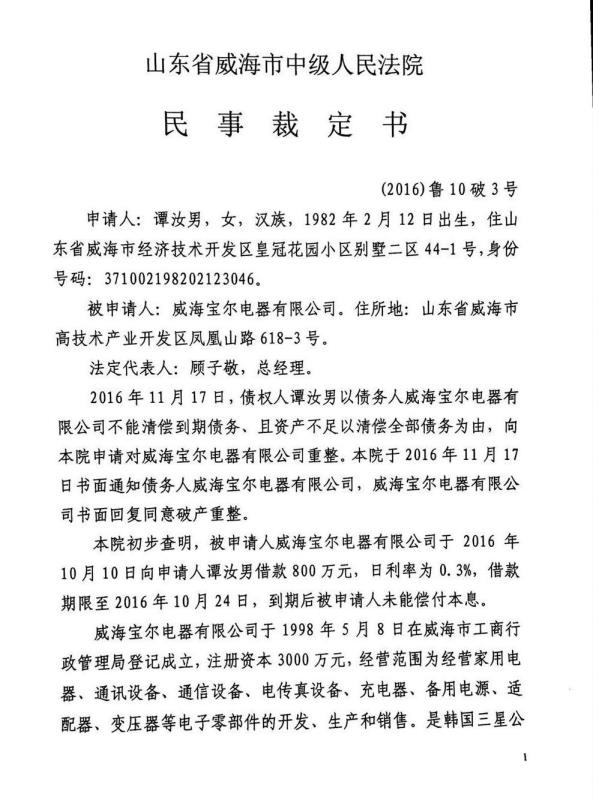 山东省威海市中级人民法院

民 事 裁 定 书

(2016)鲁10破3号

申请人：谭汝男，女，汉族，1982年2月12日出生，住山东省威海市经济技术开发区皇冠花园小区别墅二区44-1号，身份号码：371002198202123046。

被申请人：威海宝尔电器有限公司。住所地：山东省威海市高技术产业开发区凤凰山路618-3号。

法定代表人：顾子敬，总经理。

2016年11月17日，债权人谭汝男以债务人威海宝尔电器有限公司不能清偿到期债务、且资产不足以清偿全部债务为由，向本院申请对威海宝尔电器有限公司重整。本院于2016年11月17日书面通知债务人威海宝尔电器有限公司，威海宝尔电器有限公司书面回复同意破产重整。

本院初步查明，被申请人威海宝尔电器有限公司于2016年10月10日向申请人谭汝男借款800万元，日利率为0.3%，借款期限至2016年10月24日，到期后被申请人未能偿付本息。

威海宝尔电器有限公司于1998年5月8日在威海市工商行政管理局登记成立，注册资本3000万元，经营范围为经营家用电器、通讯设备、通信设备、电传真设备、充电器、备用电源、适配器、变压器等电子零部件的开发、生产和销售。是韩国三星公

1